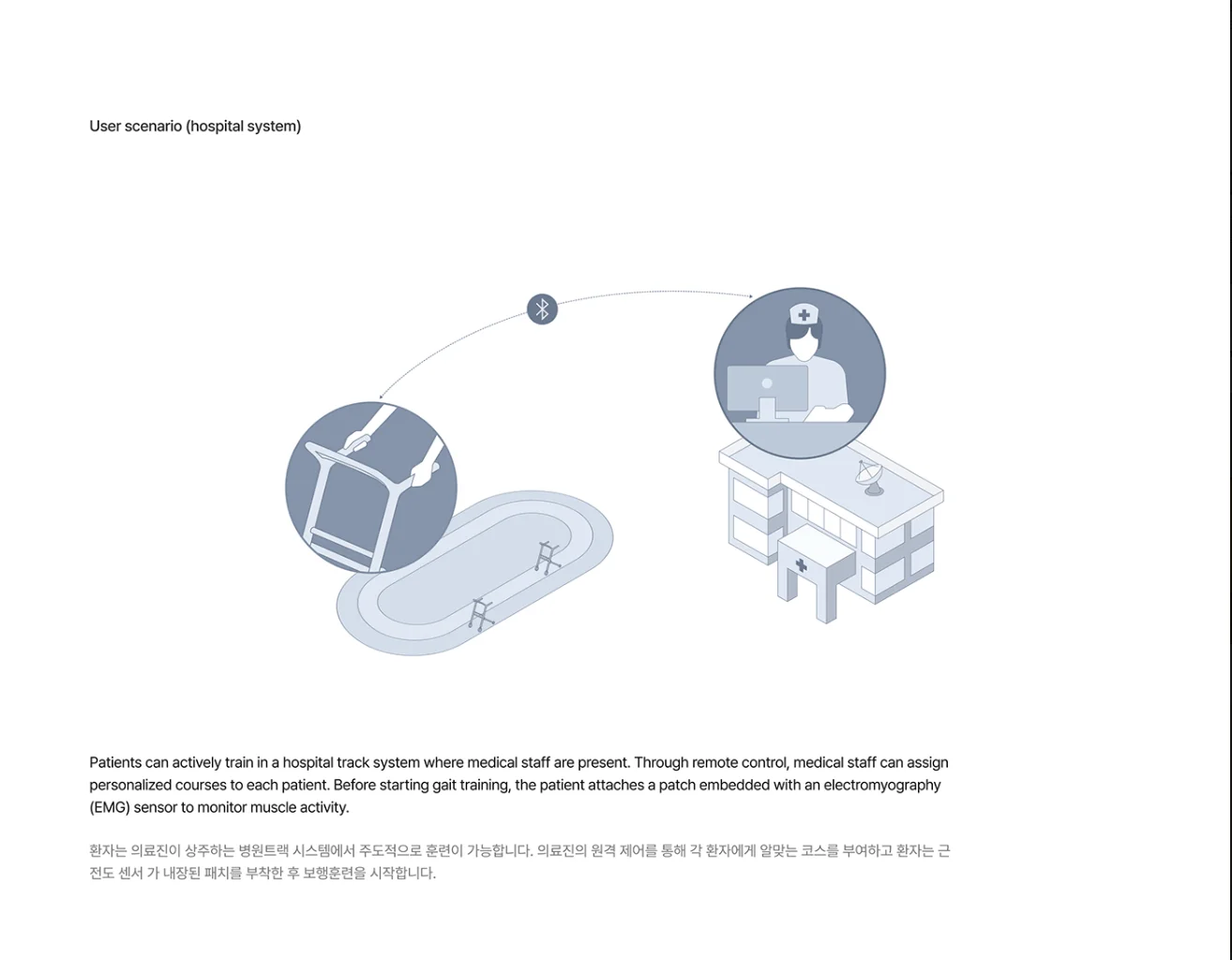 User scenario (hospital system)

Patients can actively train in a hospital track system where medical staff are present. Through remote control, medical staff can assign personalized courses to each patient. Before starting gait training, the patient attaches a patch embedded with an electromyography (EMG) sensor to monitor muscle activity.

환자는 의료진이 상주하는 병원트랙 시스템에서 주도적으로 훈련이 가능합니다. 의료진의 원격 제어를 통해 각 환자에게 알맞는 코스를 부여하고 환자는 근전도 센서 가 내장된 패치를 부착한 후 보행훈련을 시작합니다.